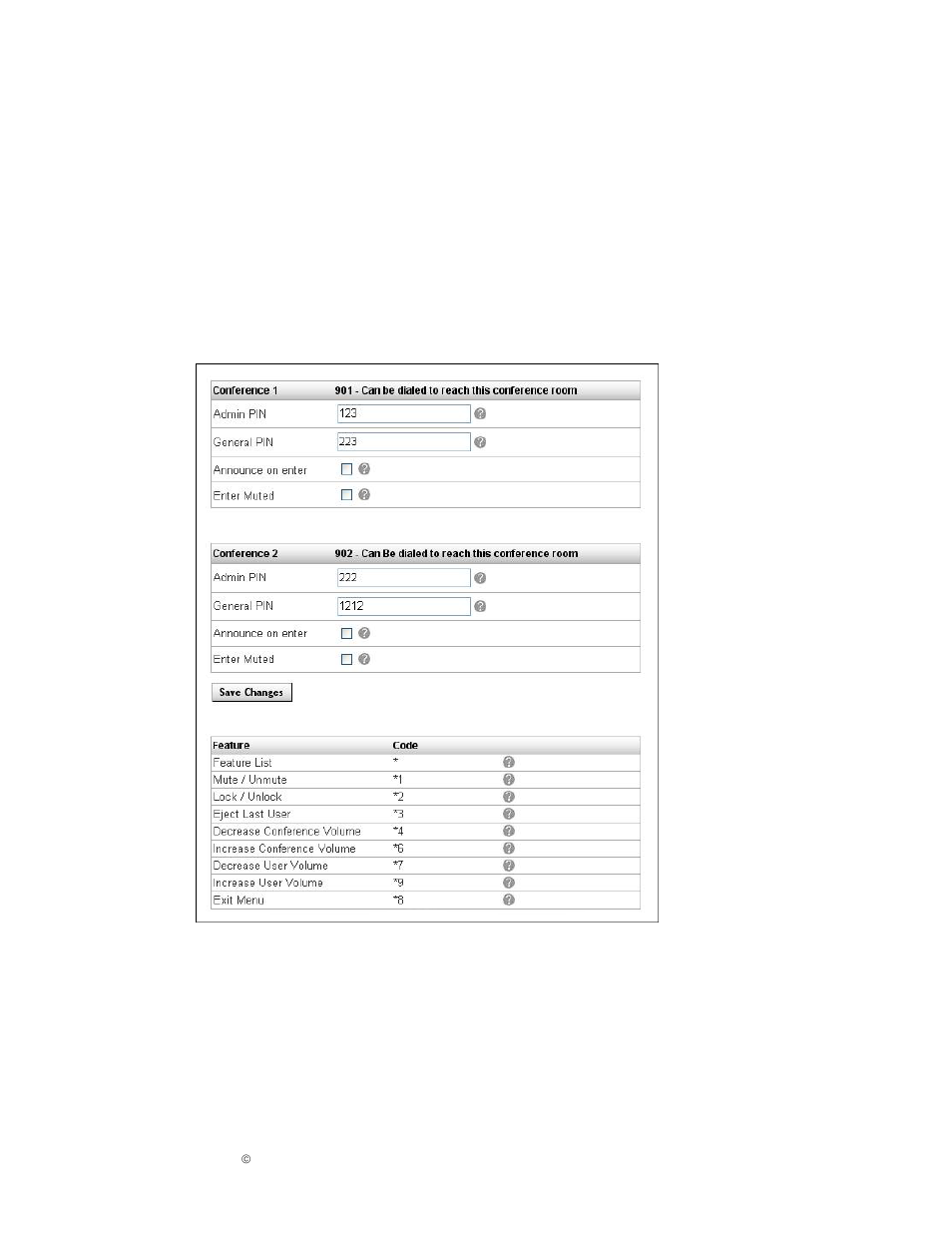 | Conference 1 | 901 - Can be dialed to reach this conference room |
|---|---|
| Admin PIN | 123 |
| General PIN | 223 |
| Announce on enter | |
| Enter Muted | |

| Conference 2 | 902 - Can Be dialed to reach this conference room |
|---|---|
| Admin PIN | 222 |
| General PIN | 1212 |
| Announce on enter | |
| Enter Muted | |

Save Changes

| Feature | Code |
|---|---|
| Feature List | * |
| Mute / Unmute | *1 |
| Lock / Unlock | *2 |
| Eject Last User | *3 |
| Decrease Conference Volume | *4 |
| Increase Conference Volume | *6 |
| Decrease User Volume | *7 |
| Increase User Volume | *9 |
| Exit Menu | *8 |

©